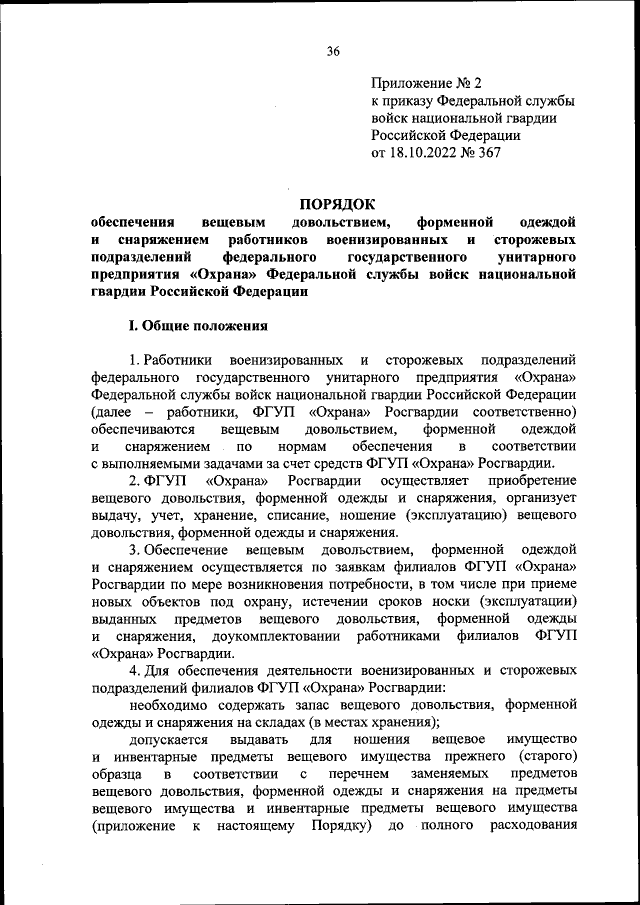 36

Приложение № 2
к приказу Федеральной службы войск национальной гвардии Российской Федерации
от 18.10.2022 № 367

ПОРЯДОК
обеспечения вещевым довольствием, форменной одеждой и снаряжением работников военизированных и сторожевых подразделений федерального государственного унитарного предприятия «Охрана» Федеральной службы войск национальной гвардии Российской Федерации

I. Общие положения

1. Работники военизированных и сторожевых подразделений федерального государственного унитарного предприятия «Охрана» Федеральной службы войск национальной гвардии Российской Федерации (далее – работники, ФГУП «Охрана» Росгвардии соответственно) обеспечиваются вещевым довольствием, форменной одеждой и снаряжением по нормам обеспечения в соответствии с выполняемыми задачами за счет средств ФГУП «Охрана» Росгвардии.

2. ФГУП «Охрана» Росгвардии осуществляет приобретение вещевого довольствия, форменной одежды и снаряжения, организует выдачу, учет, хранение, списание, ношение (эксплуатацию) вещевого довольствия, форменной одежды и снаряжения.

3. Обеспечение вещевым довольствием, форменной одеждой и снаряжением осуществляется по заявкам филиалов ФГУП «Охрана» Росгвардии по мере возникновения потребности, в том числе при приеме новых объектов под охрану, истечении сроков носки (эксплуатации) выданных предметов вещевого довольствия, форменной одежды и снаряжения, доукомплектовании работниками филиалов ФГУП «Охрана» Росгвардии.

4. Для обеспечения деятельности военизированных и сторожевых подразделений филиалов ФГУП «Охрана» Росгвардии:

необходимо содержать запас вещевого довольствия, форменной одежды и снаряжения на складах (в местах хранения);

допускается выдавать для ношения вещевое имущество и инвентарные предметы вещевого имущества прежнего (старого) образца в соответствии с перечнем заменяемых предметов вещевого довольствия, форменной одежды и снаряжения на предметы вещевого имущества и инвентарные предметы вещевого имущества (приложение к настоящему Порядку) до полного расходования